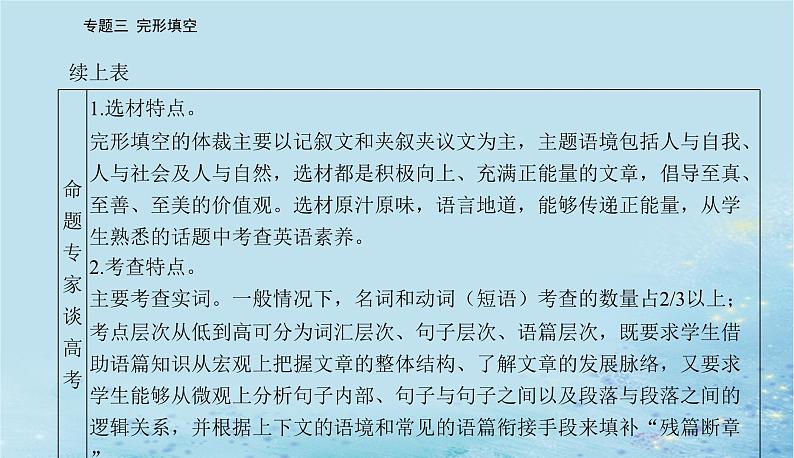 专题三 完形填空

续上表

| 命题专家谈高考 | 1.选材特点。<br>完形填空的体裁主要以记叙文和夹叙夹议文为主，主题语境包括人与自我、人与社会及人与自然，选材都是积极向上、充满正能量的文章，倡导至真、至善、至美的价值观。选材原汁原味，语言地道，能够传递正能量，从学生熟悉的话题中考查英语素养。<br>2.考查特点。<br>主要考查实词。一般情况下，名词和动词（短语）考查的数量占2/3以上；考点层次从低到高可分为词汇层次、句子层次、语篇层次，既要求学生借助语篇知识从宏观上把握文章的整体结构、了解文章的发展脉络，又要求学生能够从微观上分析句子内部、句子与句子之间以及段落与段落之间的逻辑关系，并根据上下文的语境和常见的语篇衔接手段来填补“残篇断章” |